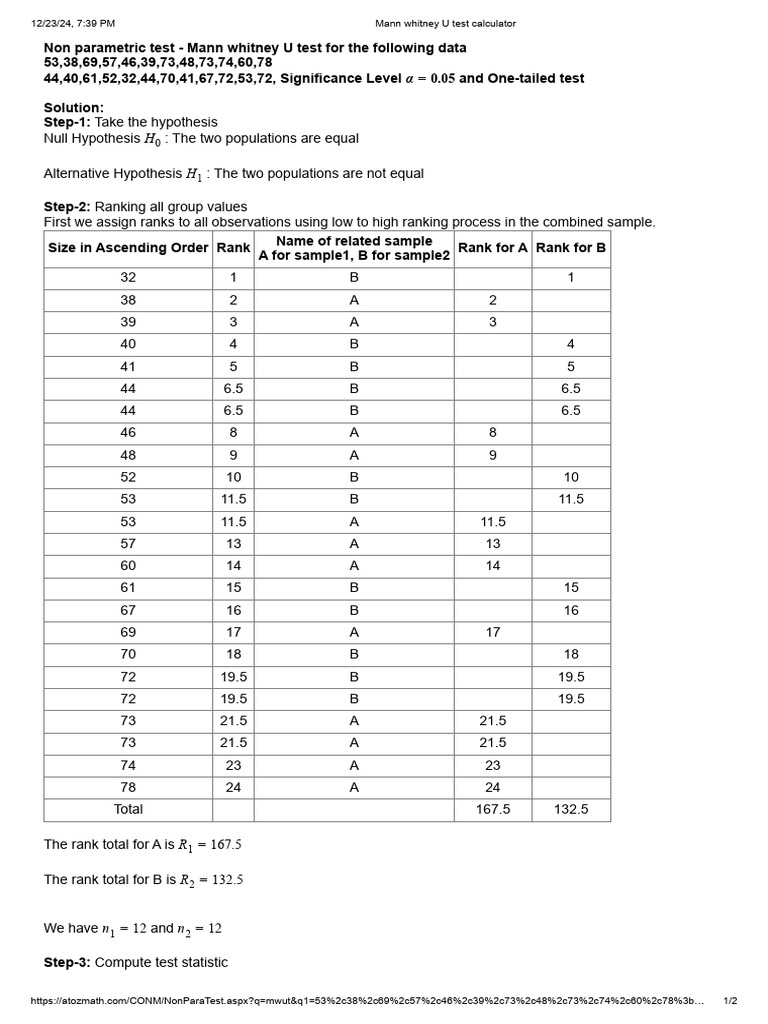 12/23/24, 7:39 PM Mann whitney U test calculator

Non parametric test - Mann whitney U test for the following data
53,38,69,57,46,39,73,48,73,74,60,78
44,40,61,52,32,44,70,41,67,72,53,72, Significance Level $\alpha = 0.05$ and One-tailed test

Solution:
Step-1: Take the hypothesis
Null Hypothesis $H_0$ : The two populations are equal

Alternative Hypothesis $H_1$ : The two populations are not equal

Step-2: Ranking all group values
First we assign ranks to all observations using low to high ranking process in the combined sample.

| Size in Ascending Order | Rank | Name of related sample A for sample1, B for sample2 | Rank for A | Rank for B |
|---|---|---|---|---|
| 32 | 1 | B | | 1 |
| 38 | 2 | A | 2 | |
| 39 | 3 | A | 3 | |
| 40 | 4 | B | | 4 |
| 41 | 5 | B | | 5 |
| 44 | 6.5 | B | | 6.5 |
| 44 | 6.5 | B | | 6.5 |
| 46 | 8 | A | 8 | |
| 48 | 9 | A | 9 | |
| 52 | 10 | B | | 10 |
| 53 | 11.5 | B | | 11.5 |
| 53 | 11.5 | A | 11.5 | |
| 57 | 13 | A | 13 | |
| 60 | 14 | A | 14 | |
| 61 | 15 | B | | 15 |
| 67 | 16 | B | | 16 |
| 69 | 17 | A | 17 | |
| 70 | 18 | B | | 18 |
| 72 | 19.5 | B | | 19.5 |
| 72 | 19.5 | B | | 19.5 |
| 73 | 21.5 | A | 21.5 | |
| 73 | 21.5 | A | 21.5 | |
| 74 | 23 | A | 23 | |
| 78 | 24 | A | 24 | |
| Total | | | 167.5 | 132.5 |

The rank total for A is $R_1 = 167.5$

The rank total for B is $R_2 = 132.5$

We have $n_1 = 12$ and $n_2 = 12$

Step-3: Compute test statistic

https://atozmath.com/CONM/NonParaTest.aspx?q=mwut&q1=53%2c38%2c69%2c57%2c46%2c39%2c73%2c48%2c73%2c74%2c60%2c78%3b... 1/2